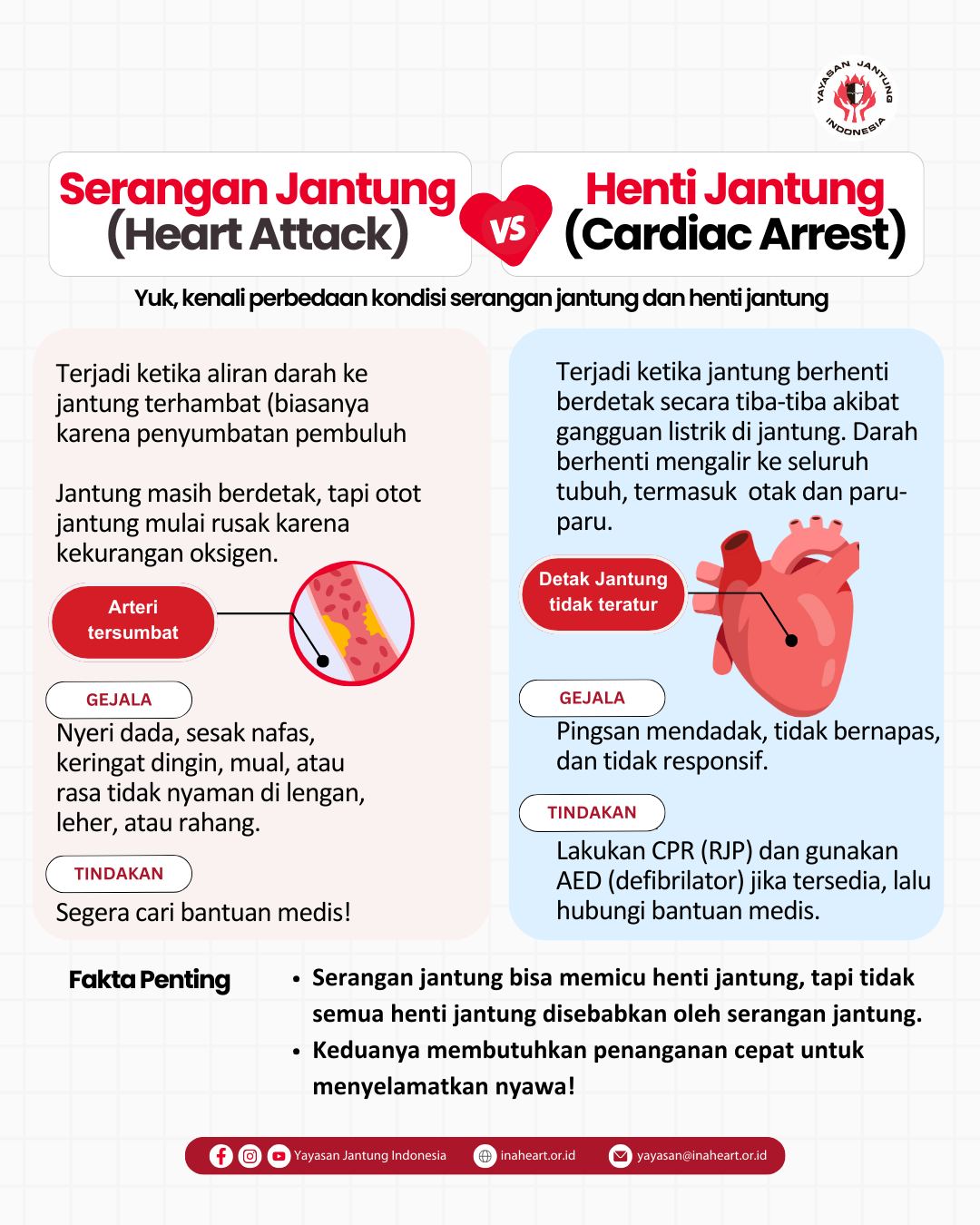 YAYASAN JANTUNG INDONESIA

Serangan Jantung (Heart Attack)

VS

Henti Jantung (Cardiac Arrest)

Yuk, kenali perbedaan kondisi serangan jantung dan henti jantung

Terjadi ketika aliran darah ke jantung terhambat (biasanya karena penyumbatan pembuluh

Jantung masih berdetak, tapi otot jantung mulai rusak karena kekurangan oksigen.

Arteri tersumbat

GEJALA

Nyeri dada, sesak nafas, keringat dingin, mual, atau rasa tidak nyaman di lengan, leher, atau rahang.

TINDAKAN

Segera cari bantuan medis!

Terjadi ketika jantung berhenti berdetak secara tiba-tiba akibat gangguan listrik di jantung. Darah berhenti mengalir ke seluruh tubuh, termasuk otak dan paru-paru.

Detak Jantung tidak teratur

GEJALA

Pingsan mendadak, tidak bernapas, dan tidak responsif.

TINDAKAN

Lakukan CPR (RJP) dan gunakan AED (defibrilator) jika tersedia, lalu hubungi bantuan medis.

Fakta Penting

• Serangan jantung bisa memicu henti jantung, tapi tidak semua henti jantung disebabkan oleh serangan jantung.
• Keduanya membutuhkan penanganan cepat untuk menyelamatkan nyawa!

Yayasan Jantung Indonesia inaheart.or.id yayasan@inaheart.or.id